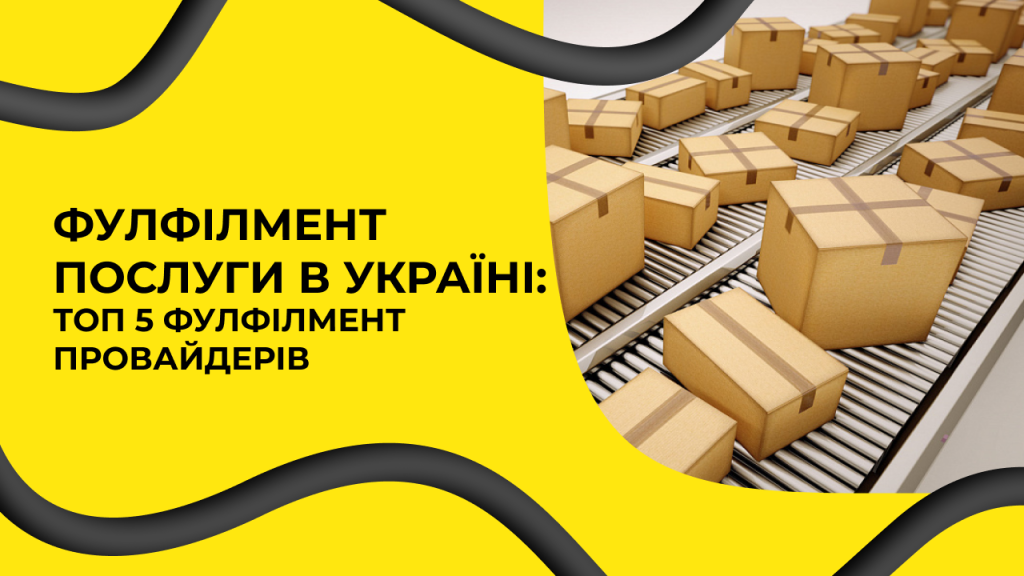 ФУЛФІЛМЕНТ ПОСЛУГИ В УКРАЇНІ: ТОП 5 ФУЛФІЛМЕНТ ПРОВАЙДЕРІВ